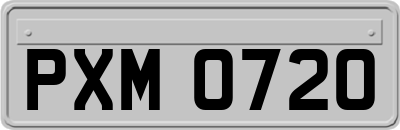 PXM 0720